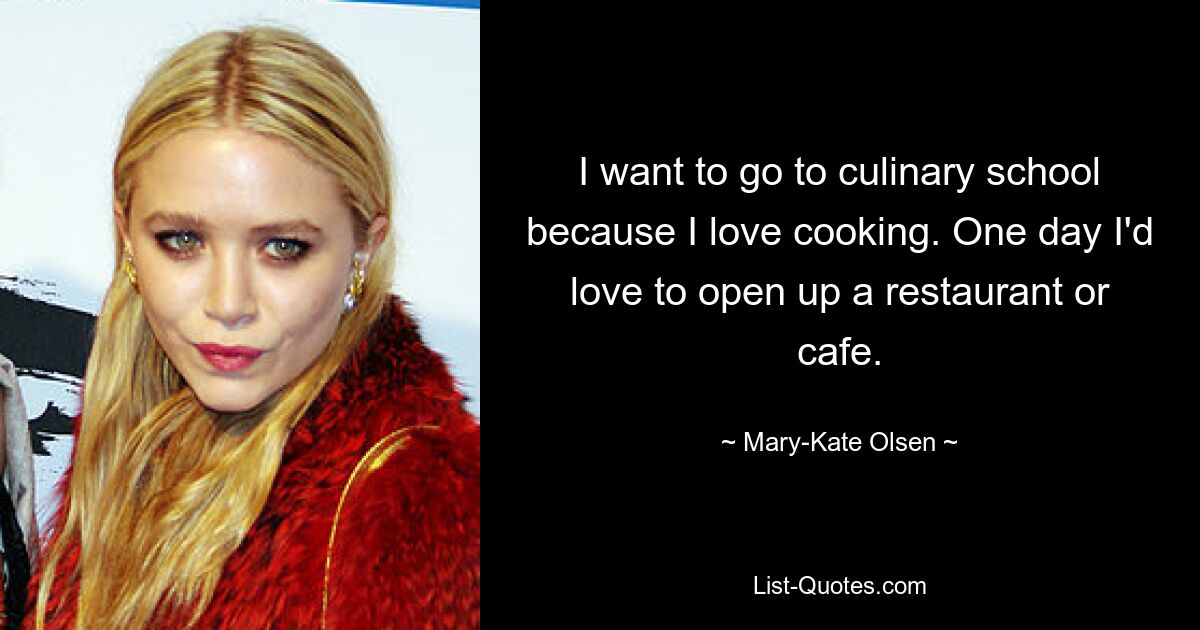 I want to go to culinary school because I love cooking. One day I'd love to open up a restaurant or cafe.

~ Mary-Kate Olsen ~

List-Quotes.com